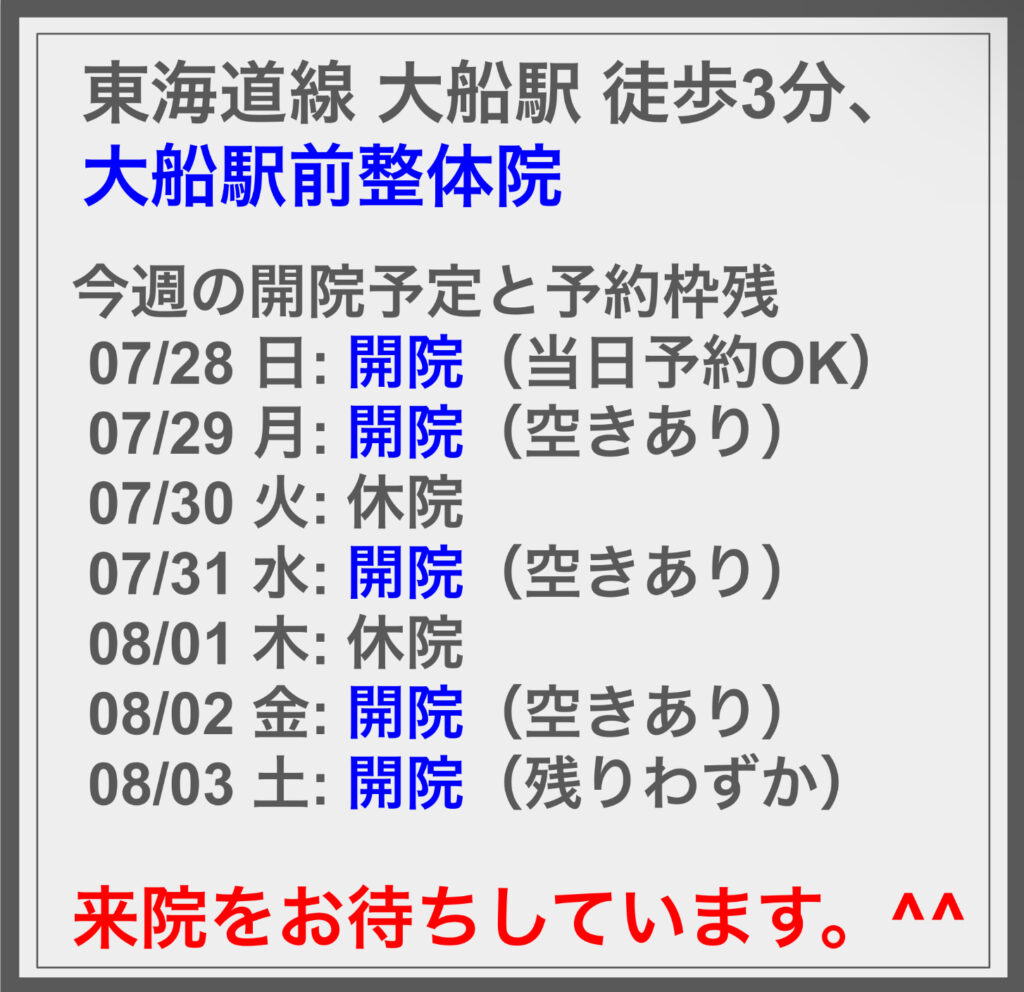 東海道線 大船駅 徒歩3分、
大船駅前整体院

今週の開院予定と予約枠残
07/28 日: 開院（当日予約OK）
07/29 月: 開院（空きあり）
07/30 火: 休院
07/31 水: 開院（空きあり）
08/01 木: 休院
08/02 金: 開院（空きあり）
08/03 土: 開院（残りわずか）

来院をお待ちしています。^^